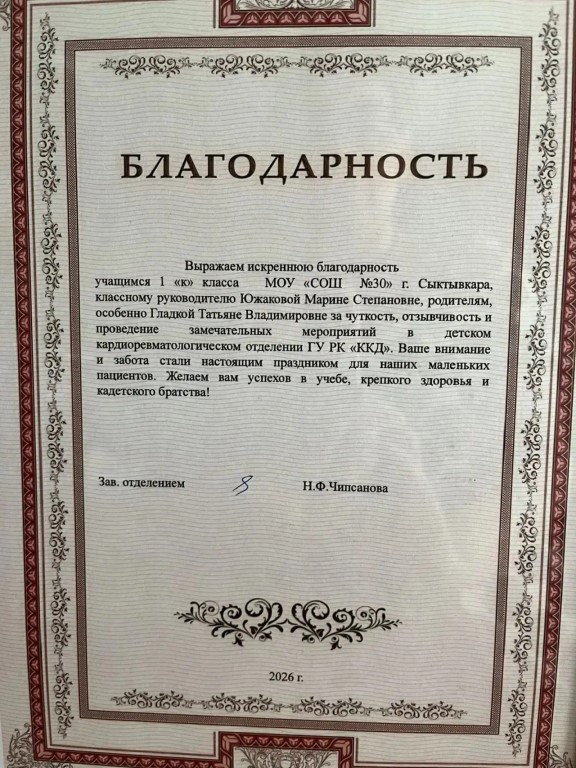 БЛАГОДАРНОСТЬ

Выражаем искреннюю благодарность

учащимся 1 «к» класса МОУ «СОШ №30» г. Сыктывкара, классному руководителю Южаковой Марине Степановне, родителям, особенно Гладкой Татьяне Владимировне за чуткость, отзывчивость и проведение замечательных мероприятий в детском кардиоревматологическом отделении ГУ РК «ККД». Ваше внимание и забота стали настоящим праздником для наших маленьких пациентов. Желаем вам успехов в учебе, крепкого здоровья и кадетского братства!

Зав. отделением Н.Ф.Чипсанова

2026 г.